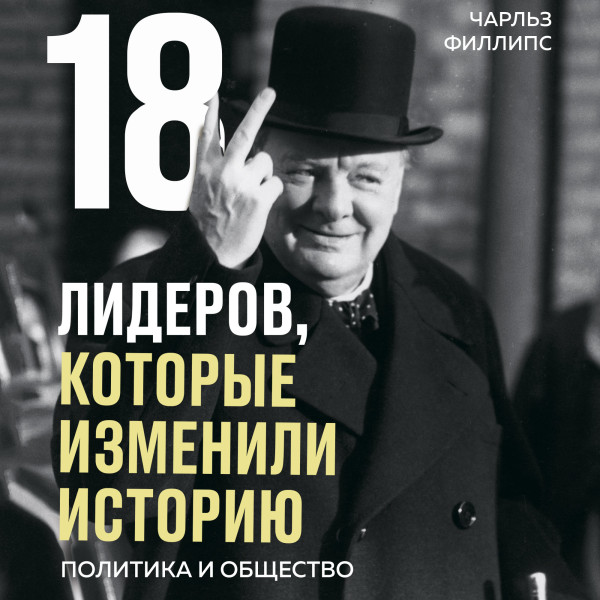 ЧАРЛЬЗ ФИЛЛИПС

18

ЛИДЕРОВ, КОТОРЫЕ ИЗМЕНИЛИ ИСТОРИЮ

ПОЛИТИКА И ОБЩЕСТВО